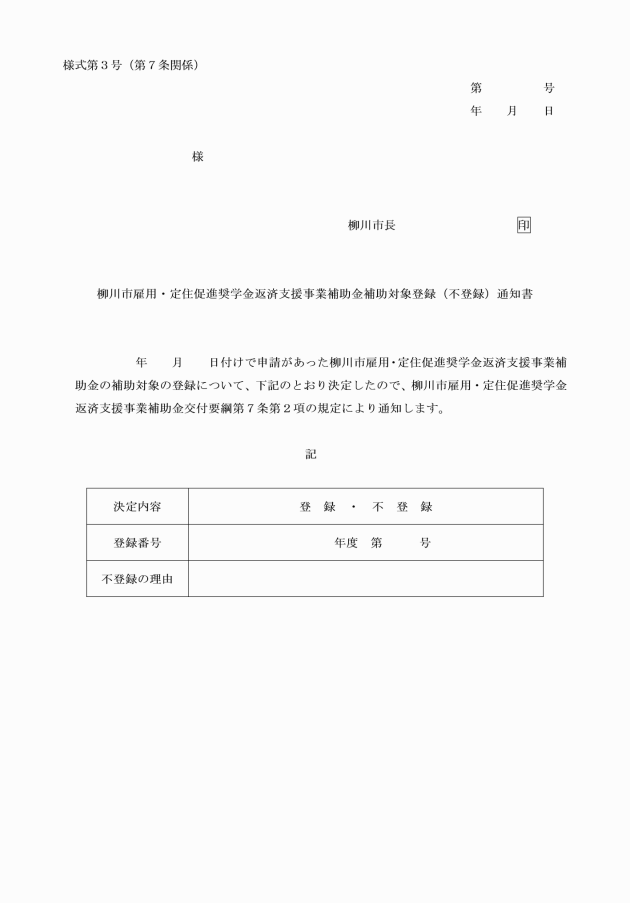 様式第３号（第７条関係）

第　　　　号
年　　月　　日

様

柳川市長　　　　　　　　印

柳川市雇用・定住促進奨学金返済支援事業補助金補助対象登録（不登録）通知書

年　　月　　日付けで申請があった柳川市雇用・定住促進奨学金返済支援事業補助金の補助対象の登録について、下記のとおり決定したので、柳川市雇用・定住促進奨学金返済支援事業補助金交付要綱第７条第２項の規定により通知します。

記

| 決定内容 | 登　録　・　不　登　録 |
|---|---|
| 登録番号 | 年度　第　　　号 |
| 不登録の理由 | |